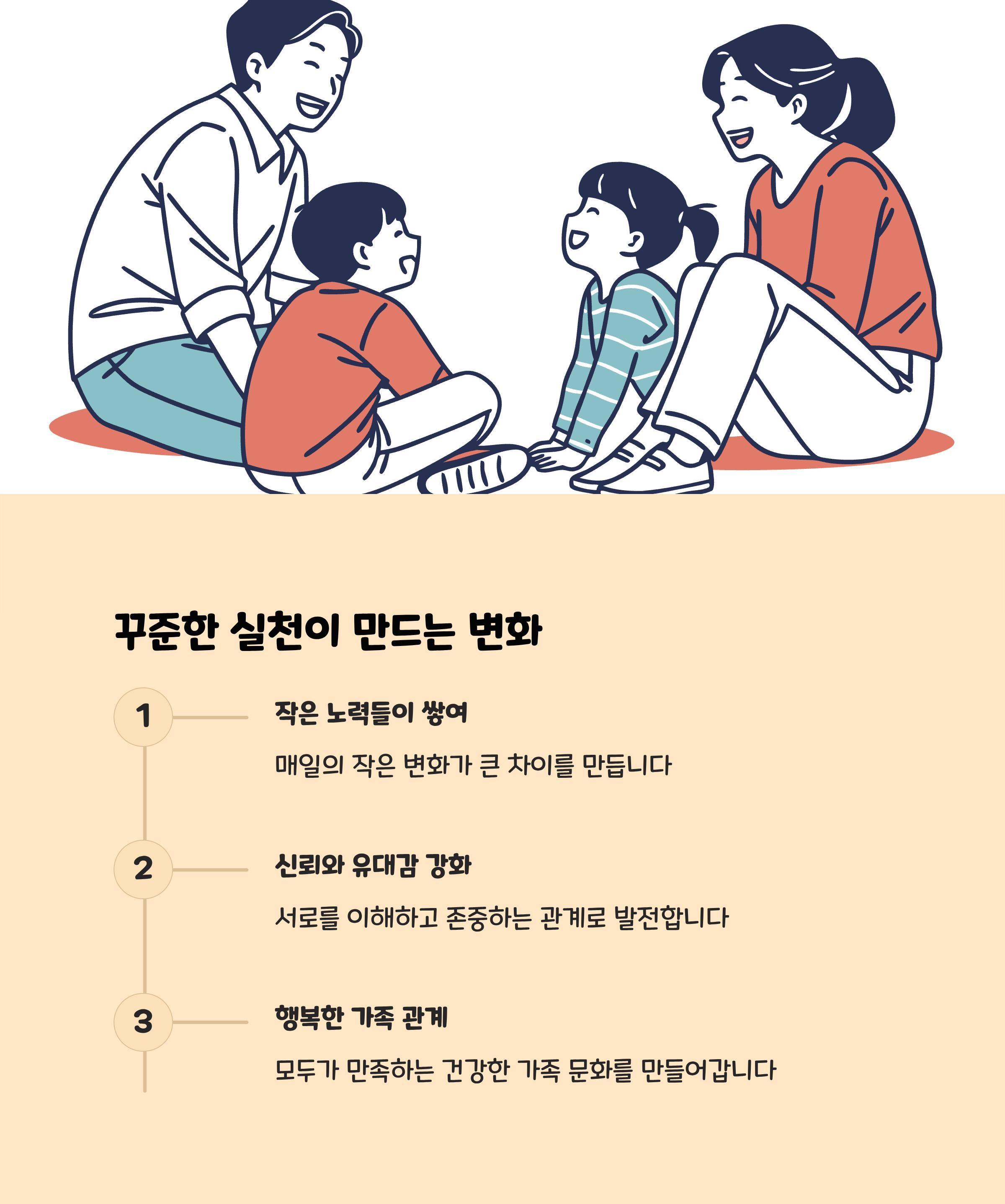 꾸준한 실천이 만드는 변화

1

작은 노력들이 쌓여

매일의 작은 변화가 큰 차이를 만듭니다

2

신뢰와 유대감 강화

서로를 이해하고 존중하는 관계로 발전합니다

3

행복한 가족 관계

모두가 만족하는 건강한 가족 문화를 만들어갑니다